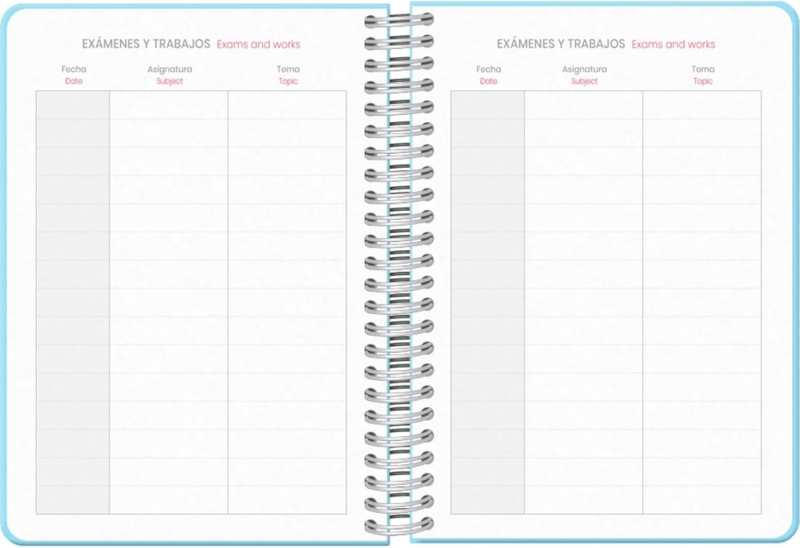 EXÁMENES Y TRABAJOS Exams and works

Fecha
Date

Asignatura
Subject

Tema
Topic

EXÁMENES Y TRABAJOS Exams and works

Fecha
Date

Asignatura
Subject

Tema
Topic